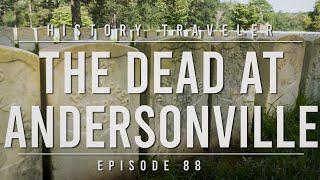 HISTORY TRAVELER

THE DEAD AT ANDERSONVILLE

EPISODE 88